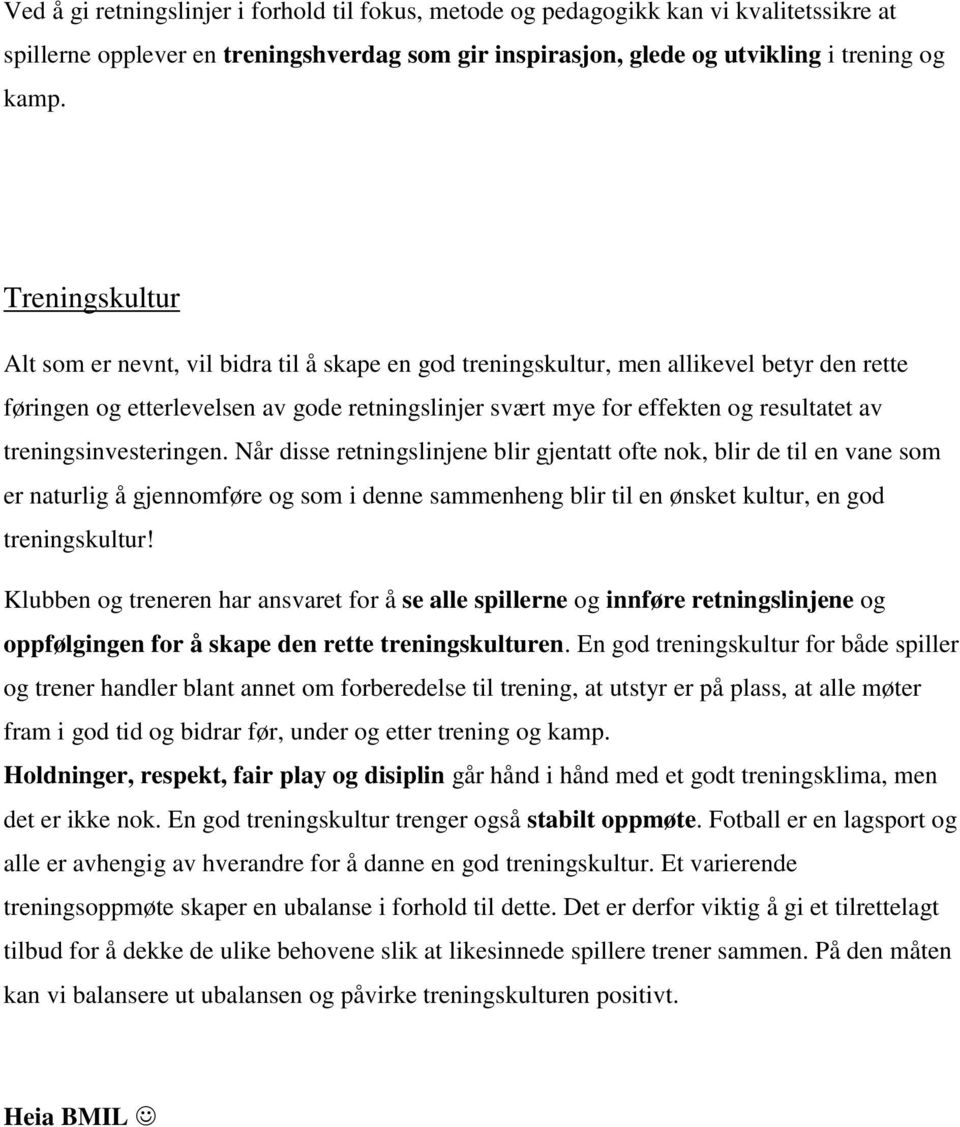 Ved å gi retningslinjer i forhold til fokus, metode og pedagogikk kan vi kvalitetssikre at spillerne opplever en treningshverdag som gir inspirasjon, glede og utvikling i trening og kamp.

Treningskultur

Alt som er nevnt, vil bidra til å skape en god treningskultur, men allikevel betyr den rette føringen og etterlevelsen av gode retningslinjer svært mye for effekten og resultatet av treningsinvesteringen. Når disse retningslinjene blir gjentatt ofte nok, blir de til en vane som er naturlig å gjennomføre og som i denne sammenheng blir til en ønsket kultur, en god treningskultur!

Klubben og treneren har ansvaret for å se alle spillerne og innføre retningslinjene og oppfølgingen for å skape den rette treningskulturen. En god treningskultur for både spiller og trener handler blant annet om forberedelse til trening, at utstyr er på plass, at alle møter fram i god tid og bidrar før, under og etter trening og kamp.
Holdninger, respekt, fair play og disiplin går hånd i hånd med et godt treningsklima, men det er ikke nok. En god treningskultur trenger også stabilt oppmøte. Fotball er en lagsport og alle er avhengig av hverandre for å danne en god treningskultur. Et varierende treningsoppmøte skaper en ubalanse i forhold til dette. Det er derfor viktig å gi et tilrettelagt tilbud for å dekke de ulike behovene slik at likesinnede spillere trener sammen. På den måten kan vi balansere ut ubalansen og påvirke treningskulturen positivt.

Heia BMIL ☺